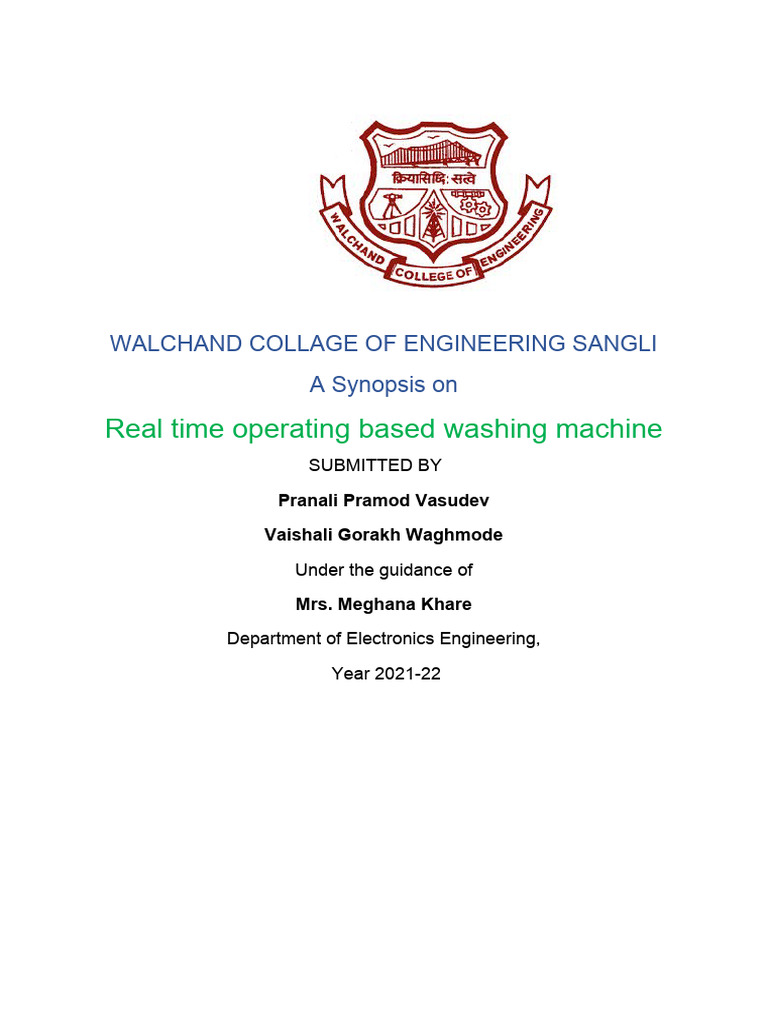 क्रियासिद्धिः सत्वे

WALCHAND COLLEGE OF ENGINEERING

WALCHAND COLLAGE OF ENGINEERING SANGLI

A Synopsis on

Real time operating based washing machine

SUBMITTED BY

Pranali Pramod Vasudev

Vaishali Gorakh Waghmode

Under the guidance of

Mrs. Meghana Khare

Department of Electronics Engineering,

Year 2021-22